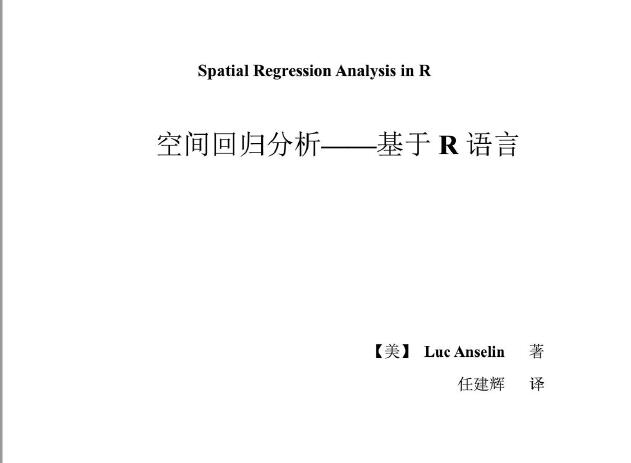 Spatial Regression Analysis in R

空间回归分析——基于R语言

【美】 Luc Anselin 著

任建辉 译